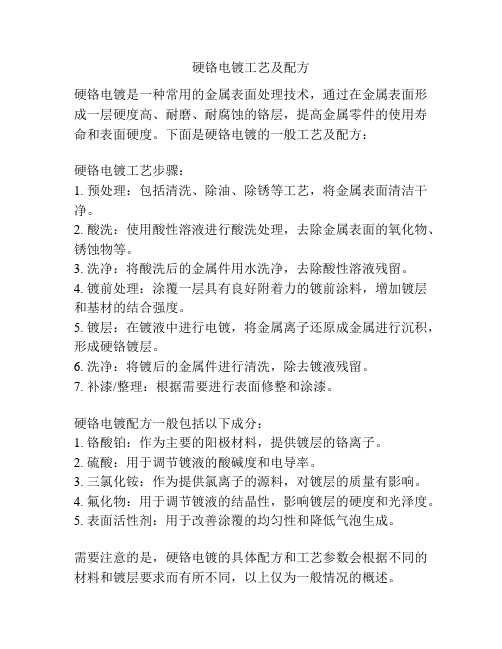 硬铬电镀工艺及配方

硬铬电镀是一种常用的金属表面处理技术，通过在金属表面形成一层硬度高、耐磨、耐腐蚀的铬层，提高金属零件的使用寿命和表面硬度。下面是硬铬电镀的一般工艺及配方：

硬铬电镀工艺步骤：
1. 预处理：包括清洗、除油、除锈等工艺，将金属表面清洁干净。
2. 酸洗：使用酸性溶液进行酸洗处理，去除金属表面的氧化物、锈蚀物等。
3. 洗净：将酸洗后的金属件用水洗净，去除酸性溶液残留。
4. 镀前处理：涂覆一层具有良好附着力的镀前涂料，增加镀层和基材的结合强度。
5. 镀层：在镀液中进行电镀，将金属离子还原成金属进行沉积，形成硬铬镀层。
6. 洗净：将镀后的金属件进行清洗，除去镀液残留。
7. 补漆/整理：根据需要进行表面修整和涂漆。

硬铬电镀配方一般包括以下成分：
1. 铬酸铂：作为主要的阳极材料，提供镀层的铬离子。
2. 硫酸：用于调节镀液的酸碱度和电导率。
3. 三氯化铵：作为提供氯离子的源料，对镀层的质量有影响。
4. 氟化物：用于调节镀液的结晶性，影响镀层的硬度和光泽度。
5. 表面活性剂：用于改善涂覆的均匀性和降低气泡生成。

需要注意的是，硬铬电镀的具体配方和工艺参数会根据不同的材料和镀层要求而有所不同，以上仅为一般情况的概述。